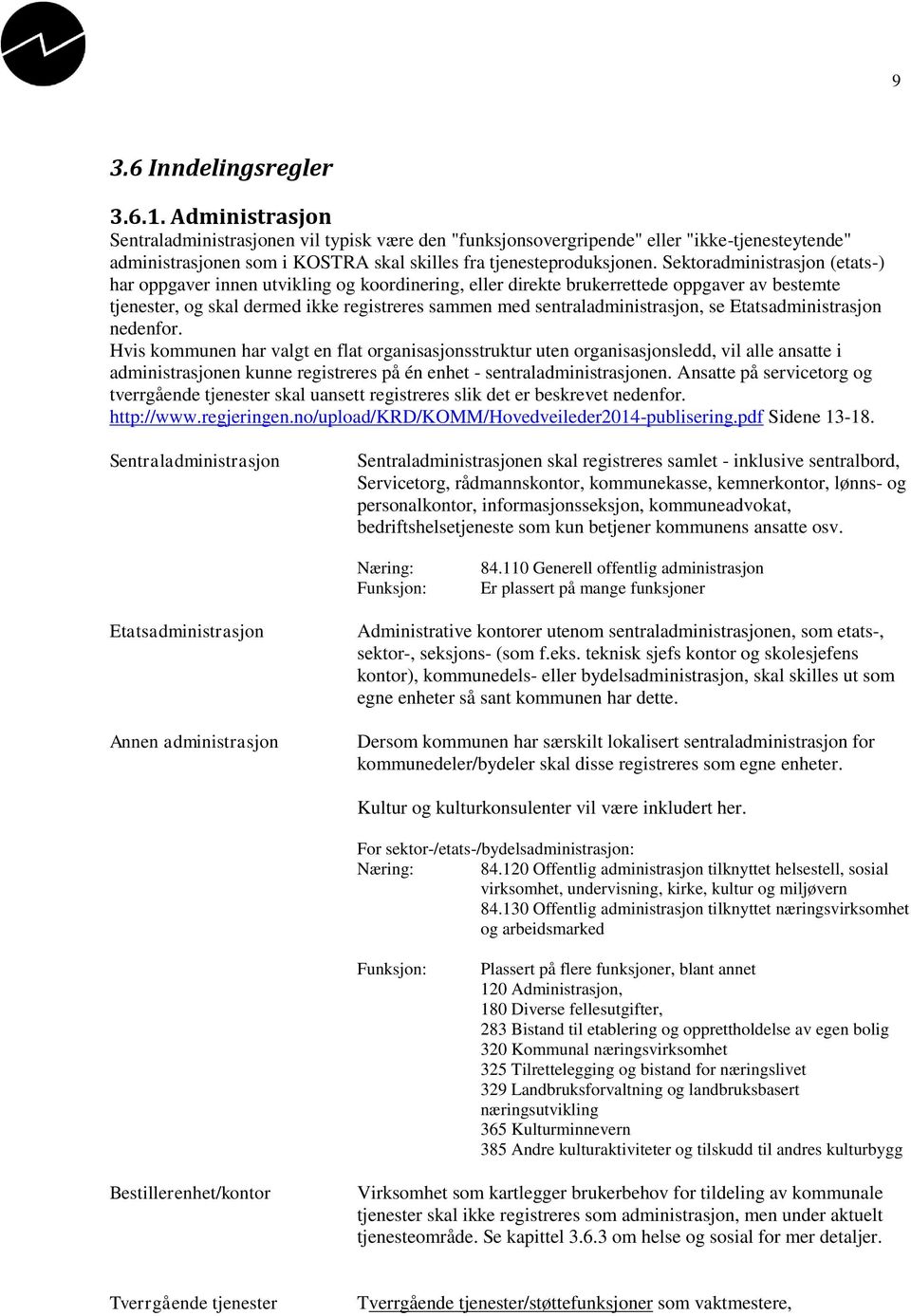 9

3.6 Inndelingsregler

3.6.1. Administrasjon
Sentraladministrasjonen vil typisk være den "funksjonsovergripende" eller "ikke-tjenesteytende" administrasjonen som i KOSTRA skal skilles fra tjenesteproduksjonen. Sektoradministrasjon (etats-) har oppgaver innen utvikling og koordinering, eller direkte brukerrettede oppgaver av bestemte tjenester, og skal dermed ikke registreres sammen med sentraladministrasjon, se Etatsadministrasjon nedenfor.
Hvis kommunen har valgt en flat organisasjonsstruktur uten organisasjonsledd, vil alle ansatte i administrasjonen kunne registreres på én enhet - sentraladministrasjonen. Ansatte på servicetorg og tverrgående tjenester skal uansett registreres slik det er beskrevet nedenfor.
http://www.regjeringen.no/upload/KRD/KOMM/Hovedveileder2014-publisering.pdf Sidene 13-18.

Sentraladministrasjon

Sentraladministrasjonen skal registreres samlet - inklusive sentralbord, Servicetorg, rådmannskontor, kommunekasse, kemnerkontor, lønns- og personalkontor, informasjonsseksjon, kommuneadvokat, bedriftshelsetjeneste som kun betjener kommunens ansatte osv.

Næring: 84.110 Generell offentlig administrasjon
Funksjon: Er plassert på mange funksjoner

Etatsadministrasjon

Administrative kontorer utenom sentraladministrasjonen, som etats-, sektor-, seksjons- (som f.eks. teknisk sjefs kontor og skolesjefens kontor), kommunedels- eller bydelsadministrasjon, skal skilles ut som egne enheter så sant kommunen har dette.

Annen administrasjon

Dersom kommunen har særskilt lokalisert sentraladministrasjon for kommunedeler/bydeler skal disse registreres som egne enheter.

Kultur og kulturkonsulenter vil være inkludert her.

For sektor-/etats-/bydelsadministrasjon:
Næring: 84.120 Offentlig administrasjon tilknyttet helsestell, sosial virksomhet, undervisning, kirke, kultur og miljøvern
84.130 Offentlig administrasjon tilknyttet næringsvirksomhet og arbeidsmarked

Funksjon: Plassert på flere funksjoner, blant annet
120 Administrasjon,
180 Diverse fellesutgifter,
283 Bistand til etablering og opprettholdelse av egen bolig
320 Kommunal næringsvirksomhet
325 Tilrettelegging og bistand for næringslivet
329 Landbruksforvaltning og landbruksbasert næringsutvikling
365 Kulturminnevern
385 Andre kulturaktiviteter og tilskudd til andres kulturbygg

Bestillerenhet/kontor

Virksomhet som kartlegger brukerbehov for tildeling av kommunale tjenester skal ikke registreres som administrasjon, men under aktuelt tjenesteområde. Se kapittel 3.6.3 om helse og sosial for mer detaljer.

Tverrgående tjenester

Tverrgående tjenester/støttefunksjoner som vaktmestere,